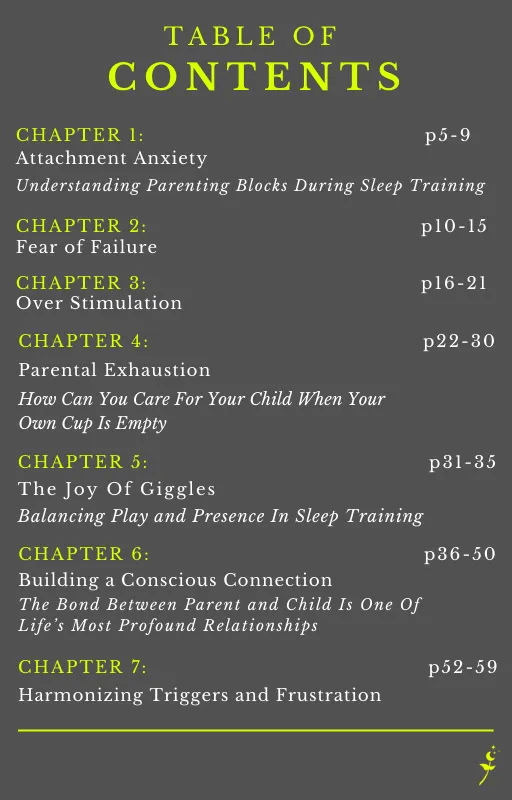 TABLE OF
CONTENTS

CHAPTER 1: p5-9
Attachment Anxiety
Understanding Parenting Blocks During Sleep Training

CHAPTER 2: p10-15
Fear of Failure

CHAPTER 3: p16-21
Over Stimulation

CHAPTER 4: p22-30
Parental Exhaustion
How Can You Care For Your Child When Your Own Cup Is Empty

CHAPTER 5: p31-35
The Joy Of Giggles
Balancing Play and Presence In Sleep Training

CHAPTER 6: p36-50
Building a Conscious Connection
The Bond Between Parent and Child Is One Of Life's Most Profound Relationships

CHAPTER 7: p52-59
Harmonizing Triggers and Frustration